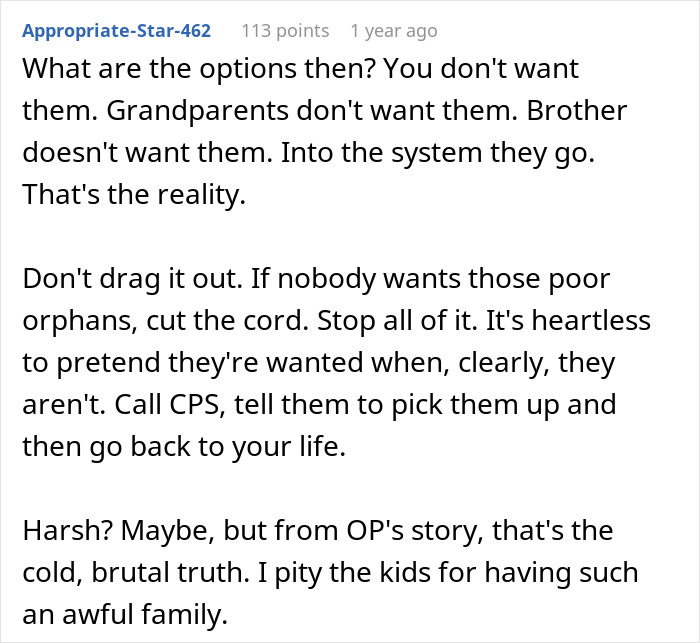 Appropriate-Star-462 113 points 1 year ago
What are the options then? You don't want them. Grandparents don't want them. Brother doesn't want them. Into the system they go. That's the reality.

Don't drag it out. If nobody wants those poor orphans, cut the cord. Stop all of it. It's heartless to pretend they're wanted when, clearly, they aren't. Call CPS, tell them to pick them up and then go back to your life.

Harsh? Maybe, but from OP's story, that's the cold, brutal truth. I pity the kids for having such an awful family.